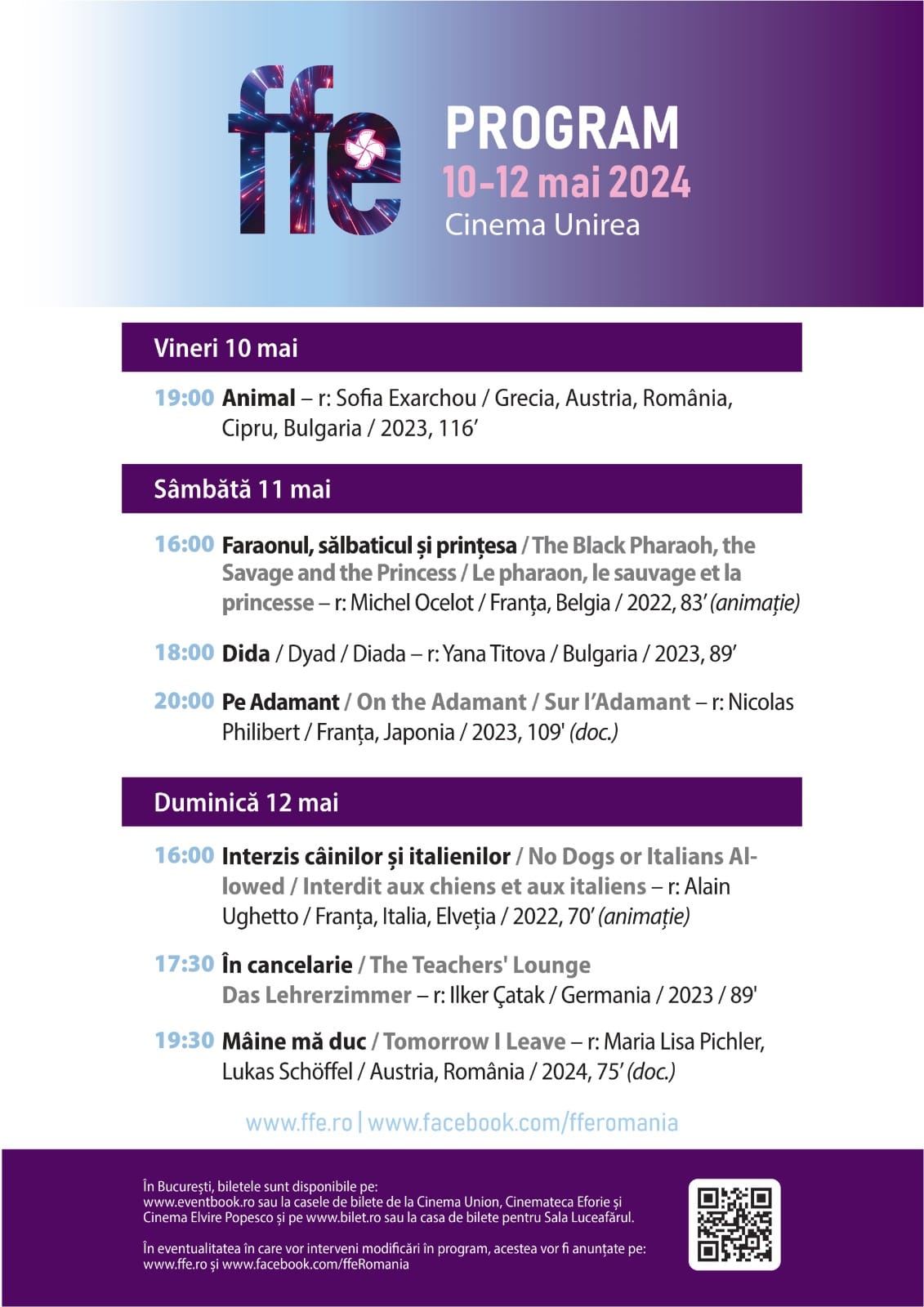 ffe

PROGRAM
10-12 mai 2024
Cinema Unirea

Vineri 10 mai

19:00 Animal – r: Sofia Exarchou / Grecia, Austria, România, Cipru, Bulgaria / 2023, 116’

Sâmbătă 11 mai

16:00 Faraonul, sălbaticul și prințesa / The Black Pharaoh, the Savage and the Princess / Le pharaon, le sauvage et la princesse – r: Michel Ocelot / Franța, Belgia / 2022, 83’ (animație)

18:00 Dida / Dyad / Diada – r: Yana Titova / Bulgaria / 2023, 89’

20:00 Pe Adamant / On the Adamant / Sur l’Adamant – r: Nicolas Philibert / Franța, Japonia / 2023, 109' (doc.)

Duminică 12 mai

16:00 Interzis câinilor și italienilor / No Dogs or Italians Allowed / Interdit aux chiens et aux italiens – r: Alain Ughetto / Franța, Italia, Elveția / 2022, 70’ (animație)

17:30 În cancelarie / The Teachers' Lounge Das Lehrerzimmer – r: Ilker Çatak / Germania / 2023 / 89'

19:30 Mâine mă duc / Tomorrow I Leave – r: Maria Lisa Pichler, Lukas Schöffel / Austria, România / 2024, 75’ (doc.)

www.ffe.ro | www.facebook.com/fferomania

În București, biletele sunt disponibile pe:
www.eventbook.ro sau la casele de bilete de la Cinema Union, Cinemateca Eforie și Cinema Elvire Popesco și pe www.bilet.ro sau la casa de bilete pentru Sala Luceafărul.

În eventualitatea în care vor interveni modificări în program, acestea vor fi anunțate pe: www.ffe.ro și www.facebook.com/ffeRomania